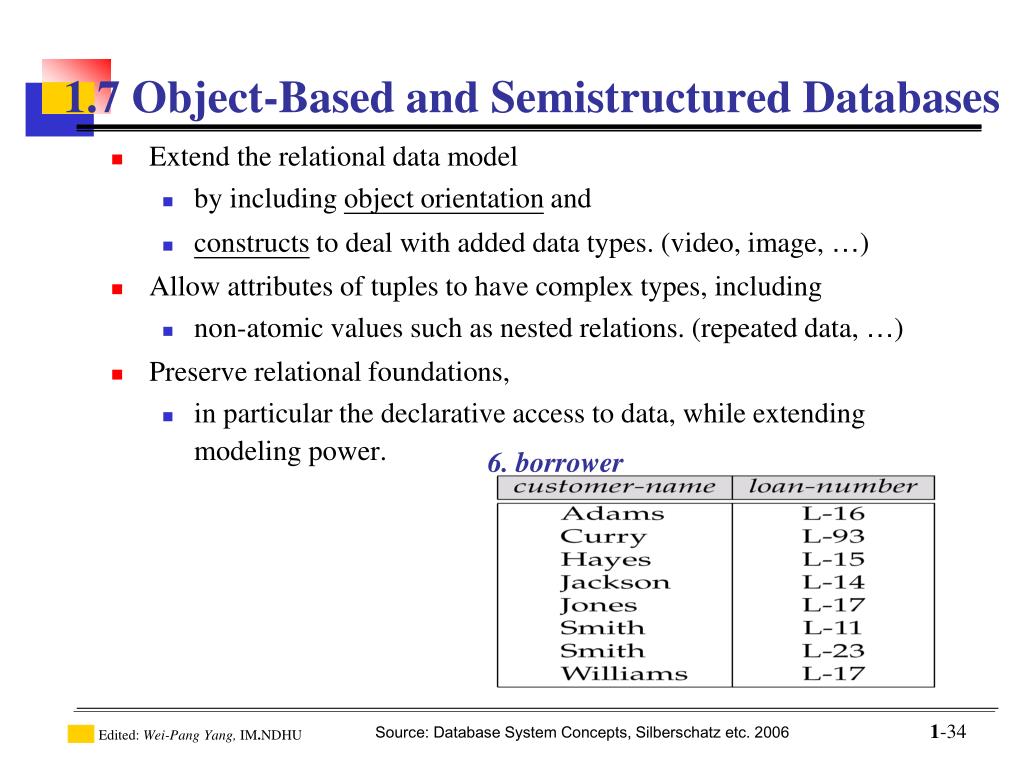 1.7 Object-Based and Semistructured Databases

Extend the relational data model

by including object orientation and

constructs to deal with added data types. (video, image, …)

Allow attributes of tuples to have complex types, including

non-atomic values such as nested relations. (repeated data, …)

Preserve relational foundations,

in particular the declarative access to data, while extending modeling power.

6. borrower

| customer-name | loan-number |
|---|---|
| Adams | L-16 |
| Curry | L-93 |
| Hayes | L-15 |
| Jackson | L-14 |
| Jones | L-17 |
| Smith | L-11 |
| Smith | L-23 |
| Williams | L-17 |

Edited: Wei-Pang Yang, IM.NDHU

Source: Database System Concepts, Silberschatz etc. 2006

1-34